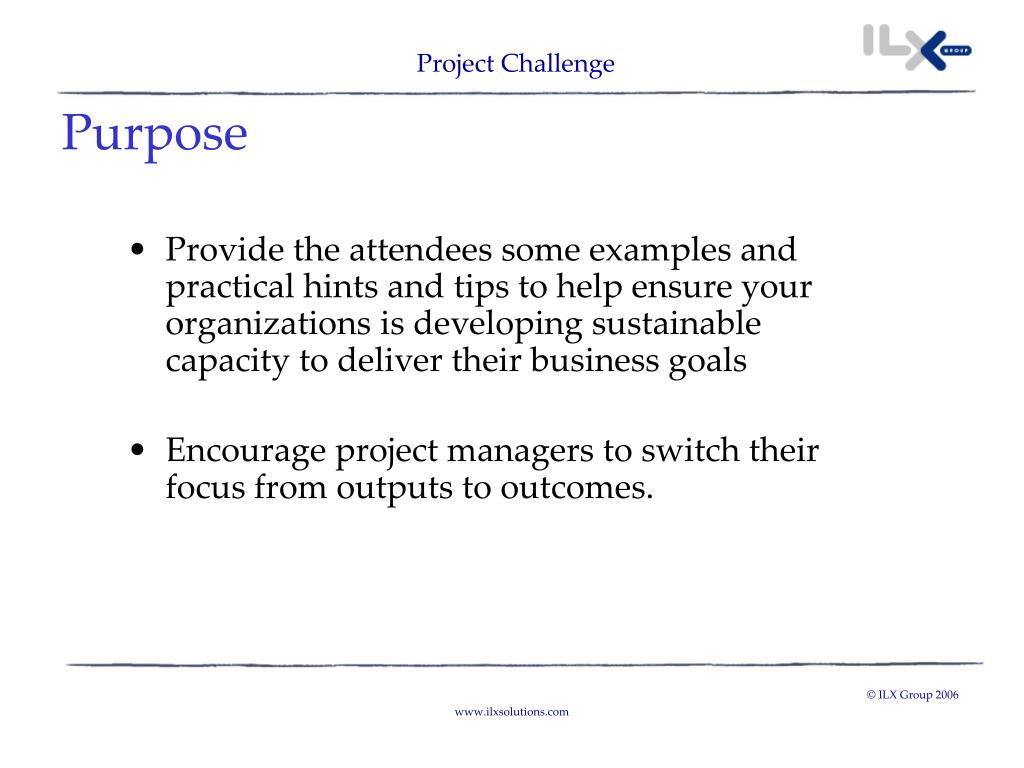 Project Challenge

ILX GROUP

Purpose

• Provide the attendees some examples and practical hints and tips to help ensure your organizations is developing sustainable capacity to deliver their business goals

• Encourage project managers to switch their focus from outputs to outcomes.

© ILX Group 2006

www.ilxsolutions.com